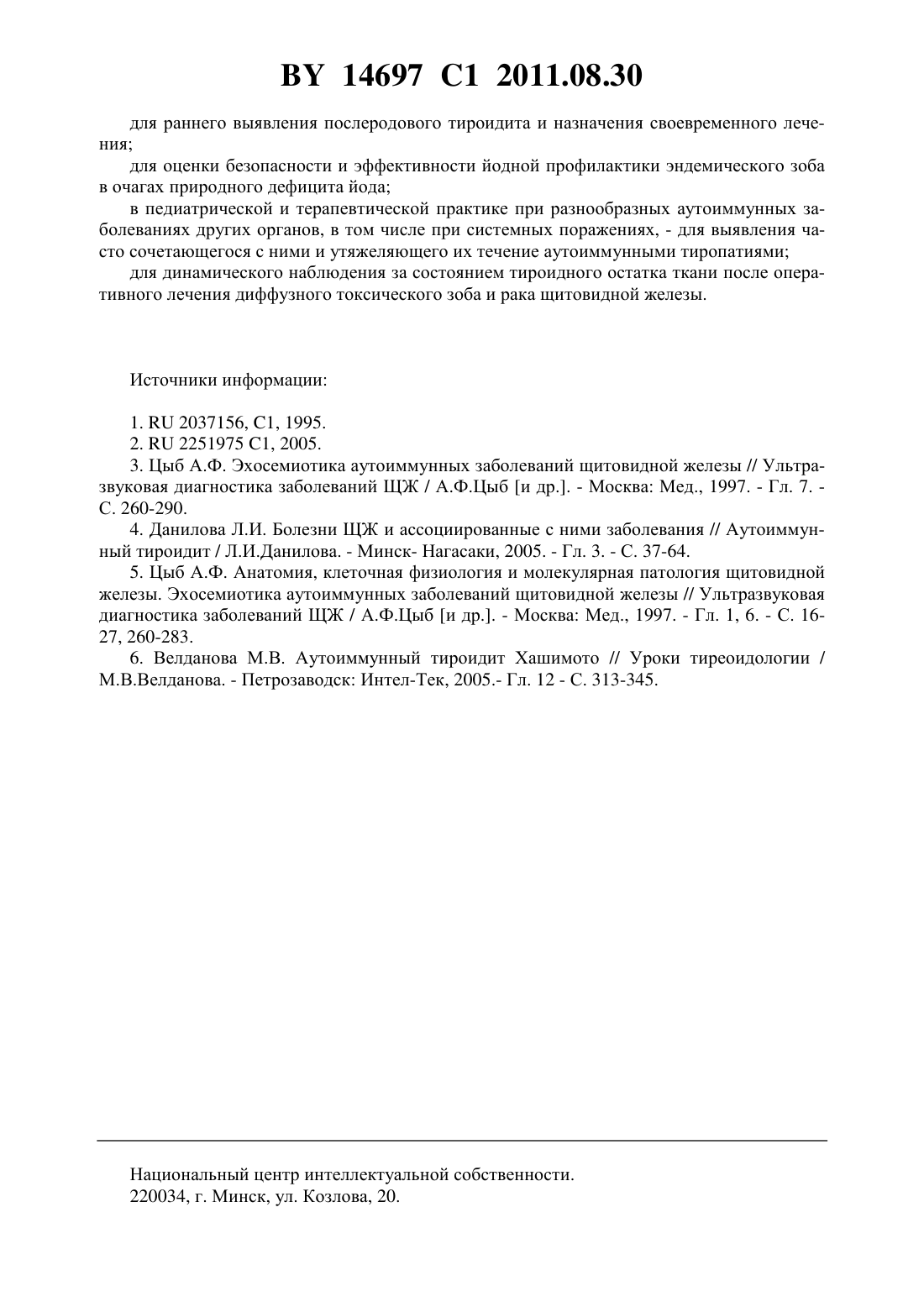 BY 14697 C1 2011.08.30

для раннего выявления послеродового тироидита и назначения своевременного лечения;

для оценки безопасности и эффективности йодной профилактики эндемического зоба в очагах природного дефицита йода;

в педиатрической и терапевтической практике при разнообразных аутоиммунных заболеваниях других органов, в том числе при системных поражениях, - для выявления часто сочетающегося с ними и утяжеляющего их течение аутоиммунными тиропатиями;

для динамического наблюдения за состоянием тироидного остатка ткани после оперативного лечения диффузного токсического зоба и рака щитовидной железы.

Источники информации:

1. RU 2037156, C1, 1995.

2. RU 2251975 C1, 2005.

3. Цыб А.Ф. Эхосемиотика аутоиммунных заболеваний щитовидной железы // Ультразвуковая диагностика заболеваний ЩЖ / А.Ф.Цыб [и др.]. - Москва: Мед., 1997. - Гл. 7. - С. 260-290.

4. Данилова Л.И. Болезни ЩЖ и ассоциированные с ними заболевания // Аутоиммунный тироидит / Л.И.Данилова. - Минск- Нагасаки, 2005. - Гл. 3. - С. 37-64.

5. Цыб А.Ф. Анатомия, клеточная физиология и молекулярная патология щитовидной железы. Эхосемиотика аутоиммунных заболеваний щитовидной железы // Ультразвуковая диагностика заболеваний ЩЖ / А.Ф.Цыб [и др.]. - Москва: Мед., 1997. - Гл. 1, 6. - С. 16-27, 260-283.

6. Велданова М.В. Аутоиммунный тироидит Хашимото // Уроки тиреоидологии / М.В.Велданова. - Петрозаводск: Интел-Тек, 2005.- Гл. 12 - С. 313-345.

Национальный центр интеллектуальной собственности.
220034, г. Минск, ул. Козлова, 20.